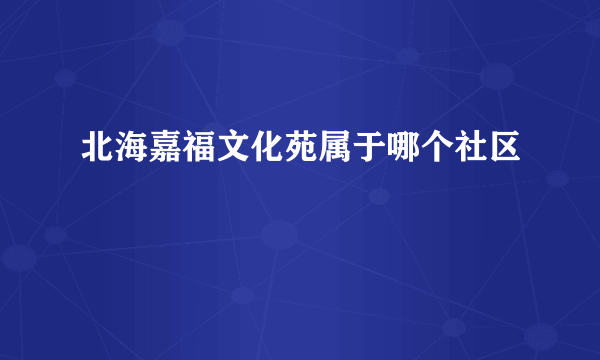 北海嘉福文化苑属于哪个社区